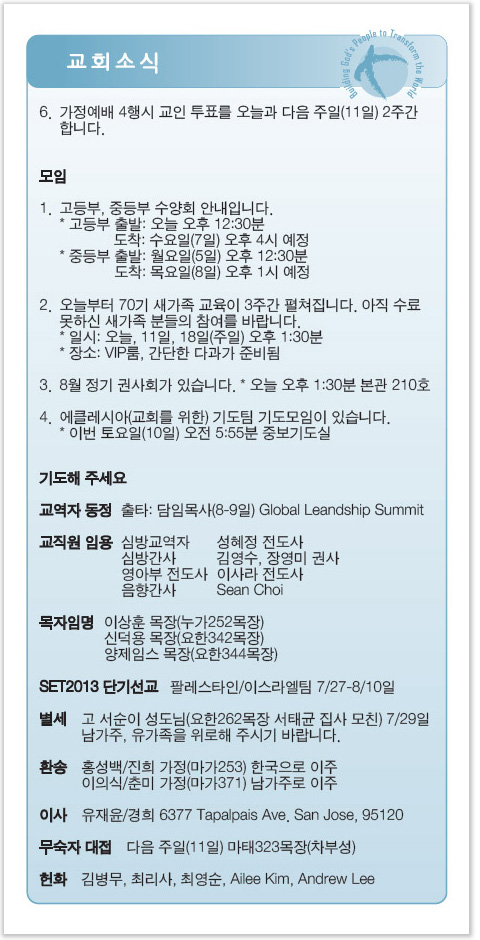 교회소식

Building God's People to Transform the World

6. 가정예배 4행시 교인 투표를 오늘과 다음 주일(11일) 2주간 합니다.

모임

1. 고등부, 중등부 수양회 안내입니다.
* 고등부 출발: 오늘 오후 12:30분
도착: 수요일(7일) 오후 4시 예정
* 중등부 출발: 월요일(5일) 오후 12:30분
도착: 목요일(8일) 오후 1시 예정

2. 오늘부터 70기 새가족 교육이 3주간 펼쳐집니다. 아직 수료 못하신 새가족 분들의 참여를 바랍니다.
* 일시: 오늘, 11일, 18일(주일) 오후 1:30분
* 장소: VIP룸, 간단한 다과가 준비됨

3. 8월 정기 권사회가 있습니다. * 오늘 오후 1:30분 본관 210호

4. 에클레시아(교회를 위한) 기도팀 기도모임이 있습니다.
* 이번 토요일(10일) 오전 5:55분 중보기도실

기도해 주세요

교역자 동정 출타: 담임목사(8-9일) Global Leandship Summit

교직원 임용 심방교역자 성혜정 전도사
심방간사 김영수, 장영미 권사
영아부 전도사 이사라 전도사
음향간사 Sean Choi

목자임명 이상훈 목장(누가252목장)
신덕용 목장(요한342목장)
양제임스 목장(요한344목장)

SET2013 단기선교 팔레스타인/이스라엘팀 7/27-8/10일

별세 고 서순이 성도님(요한262목장 서태균 집사 모친) 7/29일 남가주, 유가족을 위로해 주시기 바랍니다.

환송 홍성백/진희 가정(마가253) 한국으로 이주
이의식/춘미 가정(마가371) 남가주로 이주

이사 유재윤/경희 6377 Tapalpais Ave. San Jose, 95120

무숙자 대접 다음 주일(11일) 마태323목장(차부성)

헌화 김병무, 최리사, 최영순, Ailee Kim, Andrew Lee